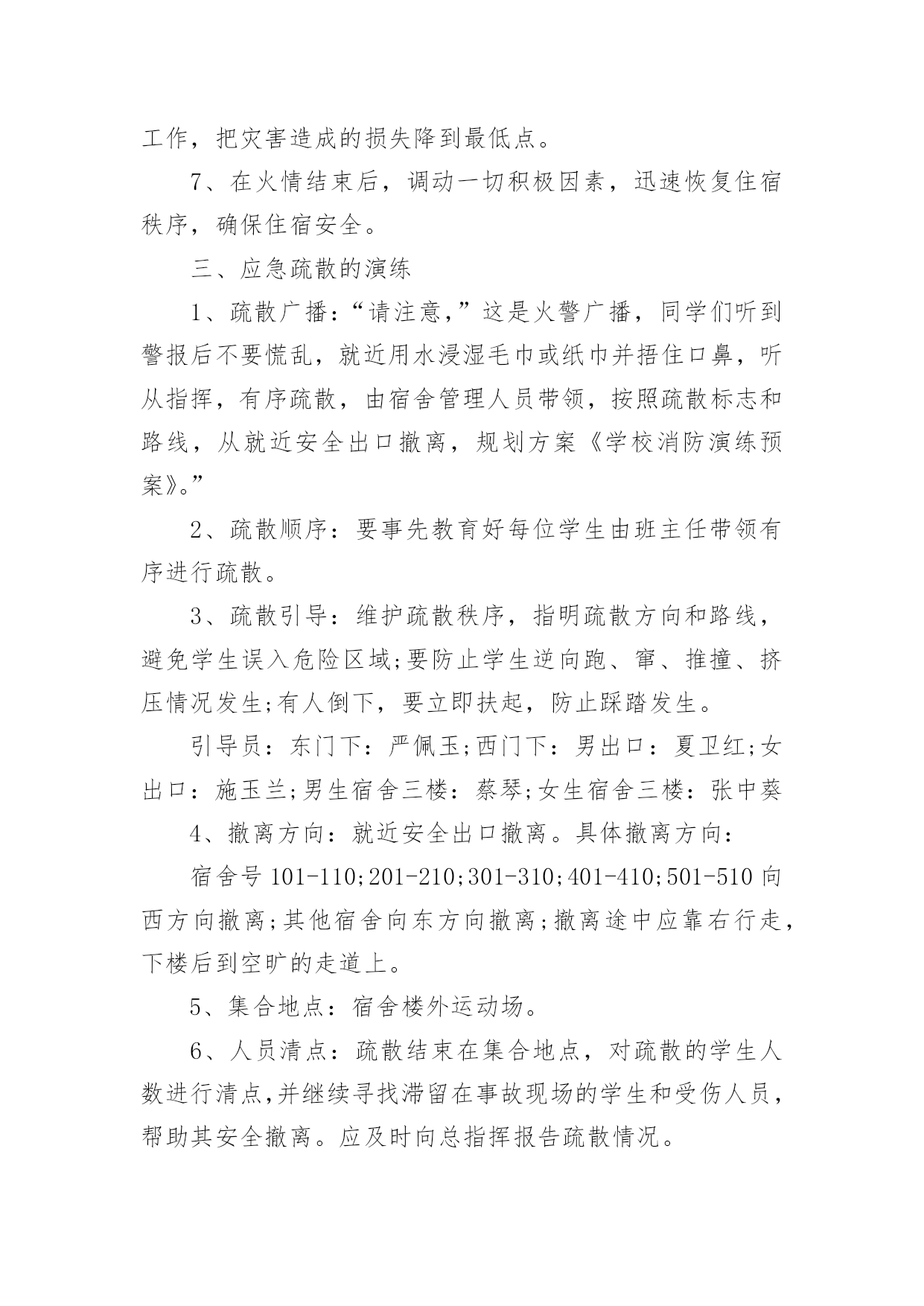 工作，把灾害造成的损失降到最低点。

7、在火情结束后，调动一切积极因素，迅速恢复住宿秩序，确保住宿安全。

三、应急疏散的演练

1、疏散广播：“请注意，”这是火警广播，同学们听到警报后不要慌乱，就近用水浸湿毛巾或纸巾并捂住口鼻，听从指挥，有序疏散，由宿舍管理人员带领，按照疏散标志和路线，从就近安全出口撤离，规划方案《学校消防演练预案》。”

2、疏散顺序：要事先教育好每位学生由班主任带领有序进行疏散。

3、疏散引导：维护疏散秩序，指明疏散方向和路线，避免学生误入危险区域;要防止学生逆向跑、窜、推撞、挤压情况发生;有人倒下，要立即扶起，防止踩踏发生。

引导员：东门下：严佩玉;西门下：男出口：夏卫红;女出口：施玉兰;男生宿舍三楼：蔡琴;女生宿舍三楼：张中葵

4、撤离方向：就近安全出口撤离。具体撤离方向：

宿舍号 101-110;201-210;301-310;401-410;501-510 向西方向撤离;其他宿舍向东方向撤离;撤离途中应靠右行走，下楼后到空旷的走道上。

5、集合地点：宿舍楼外运动场。

6、人员清点：疏散结束在集合地点，对疏散的学生人数进行清点，并继续寻找滞留在事故现场的学生和受伤人员，帮助其安全撤离。应及时向总指挥报告疏散情况。